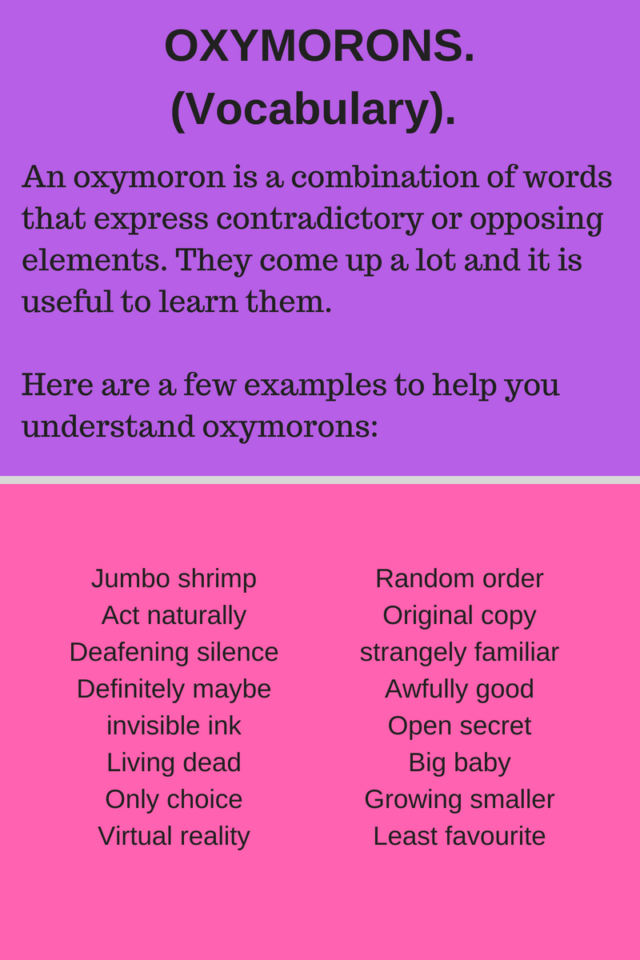 OXYMORONS.
(Vocabulary).

An oxymoron is a combination of words that express contradictory or opposing elements. They come up a lot and it is useful to learn them.

Here are a few examples to help you understand oxymorons:

Jumbo shrimp
Act naturally
Deafening silence
Definitely maybe
invisible ink
Living dead
Only choice
Virtual reality

Random order
Original copy
strangely familiar
Awfully good
Open secret
Big baby
Growing smaller
Least favourite